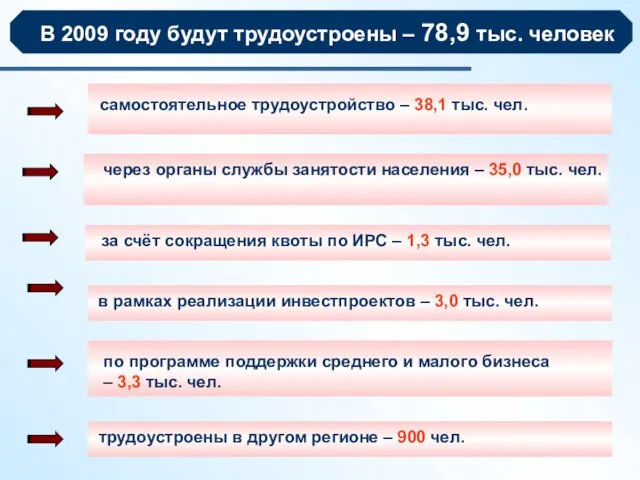 В 2009 году будут трудоустроены – 78,9 тыс. человек

самостоятельное трудоустройство – 38,1 тыс. чел.

через органы службы занятости населения – 35,0 тыс. чел.

за счёт сокращения квоты по ИРС – 1,3 тыс. чел.

в рамках реализации инвестпроектов – 3,0 тыс. чел.

по программе поддержки среднего и малого бизнеса – 3,3 тыс. чел.

трудоустроены в другом регионе – 900 чел.